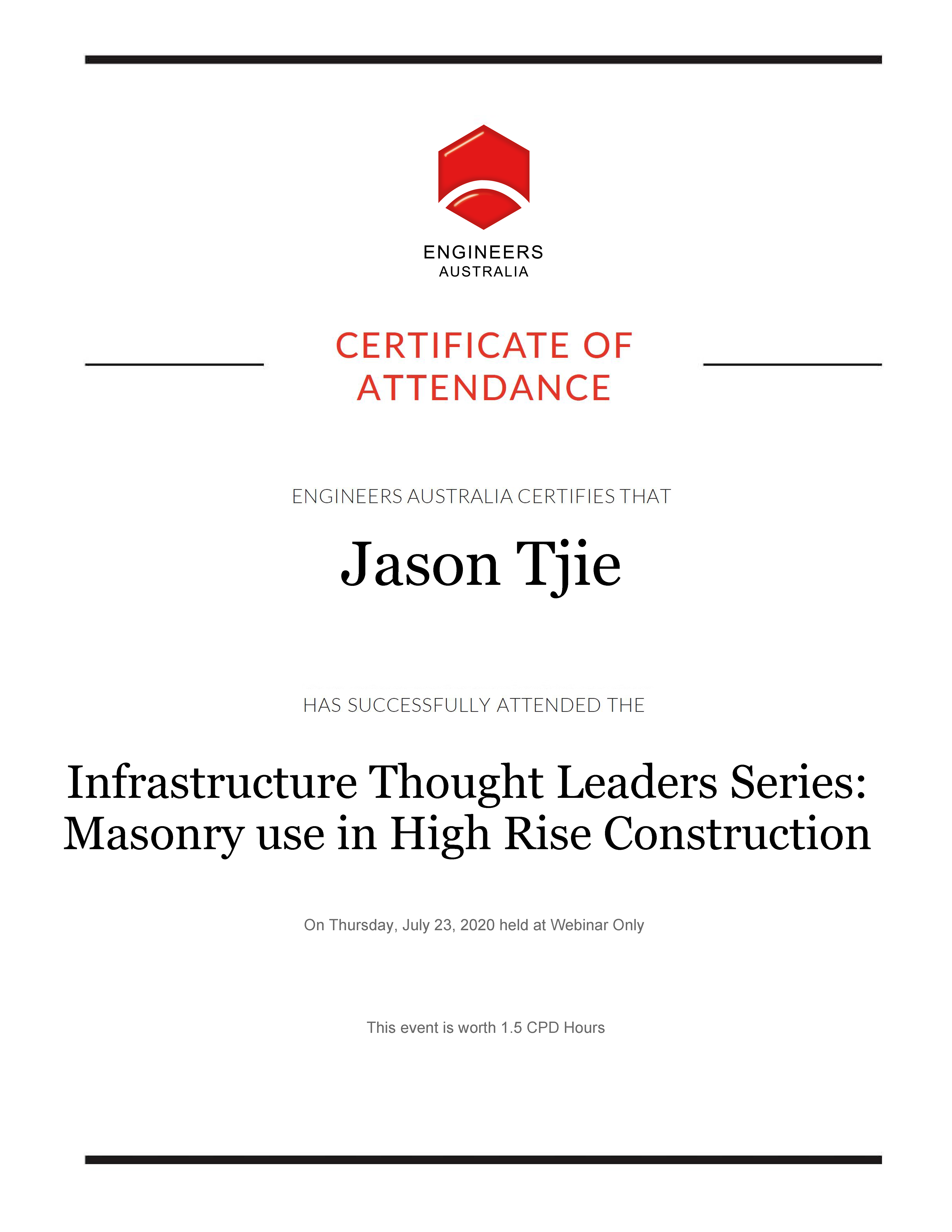 ENGINEERS
AUSTRALIA

CERTIFICATE OF ATTENDANCE

ENGINEERS AUSTRALIA CERTIFIES THAT

Jason Tjie

HAS SUCCESSFULLY ATTENDED THE

Infrastructure Thought Leaders Series: Masonry use in High Rise Construction

On Thursday, July 23, 2020 held at Webinar Only

This event is worth 1.5 CPD Hours